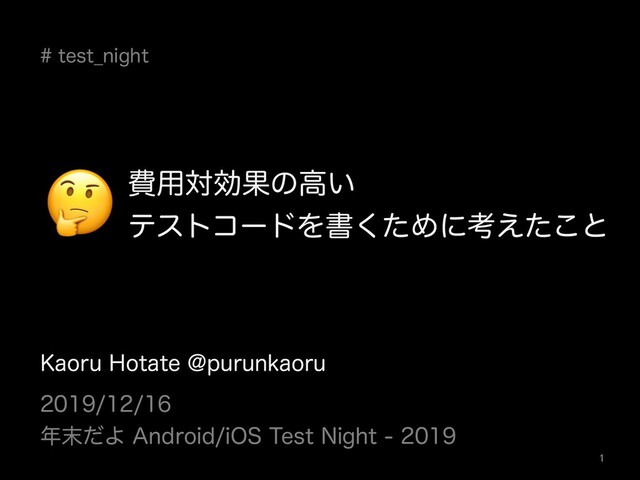 # test_night

費用対効果の高い
テストコードを書くために考えたこと

Kaoru Hotate @purunkaoru

2019/12/16
年末だよ Android/iOS Test Night - 2019

1